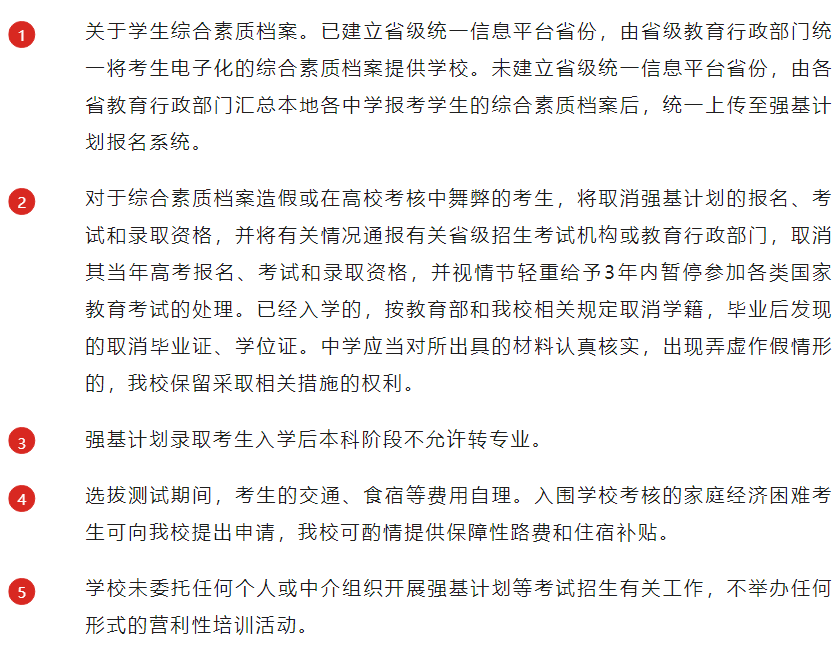 1 关于学生综合素质档案。已建立省级统一信息平台省份，由省级教育行政部门统一将考生电子化的综合素质档案提供学校。未建立省级统一信息平台省份，由各省教育行政部门汇总本地各中学报考学生的综合素质档案后，统一上传至强基计划报名系统。

2 对于综合素质档案造假或在高校考核中舞弊的考生，将取消强基计划的报名、考试和录取资格，并将有关情况通报有关省级招生考试机构或教育行政部门，取消其当年高考报名、考试和录取资格，并视情节轻重给予3年内暂停参加各类国家教育考试的处理。已经入学的，按教育部和我校相关规定取消学籍，毕业后发现的取消毕业证、学位证。中学应当对所出具的材料认真核实，出现弄虚作假情形的，我校保留采取相关措施的权利。

3 强基计划录取考生入学后本科阶段不允许转专业。

4 选拔测试期间，考生的交通、食宿等费用自理。入围学校考核的家庭经济困难考生可向我校提出申请，我校可酌情提供保障性路费和住宿补贴。

5 学校未委托任何个人或中介组织开展强基计划等考试招生有关工作，不举办任何形式的营利性培训活动。